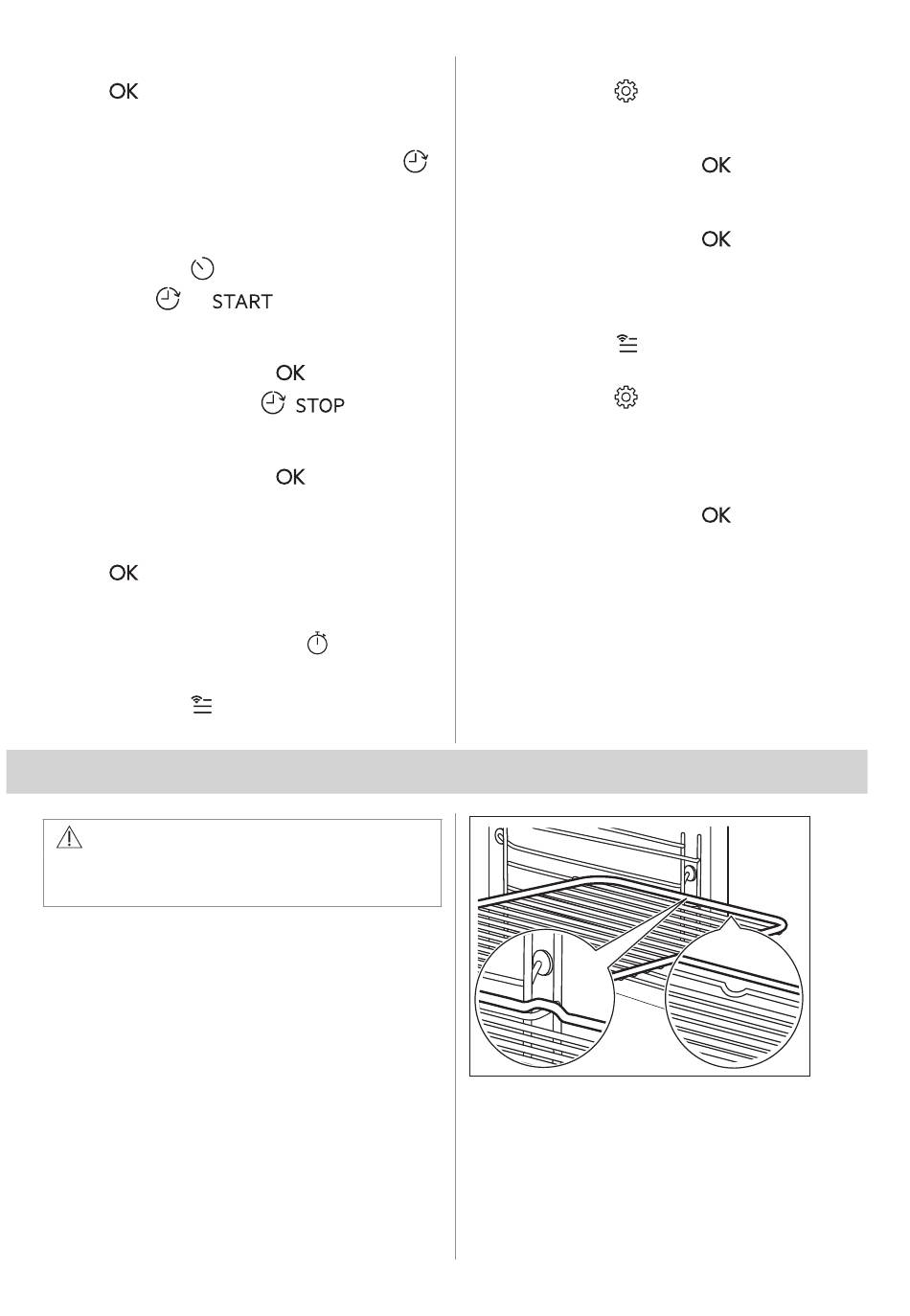 OK

START

OK

STOP

OK

OK

OK

OK

OK